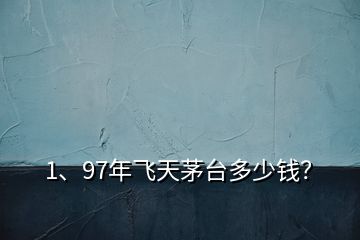 1、97年飞天茅台多少钱?